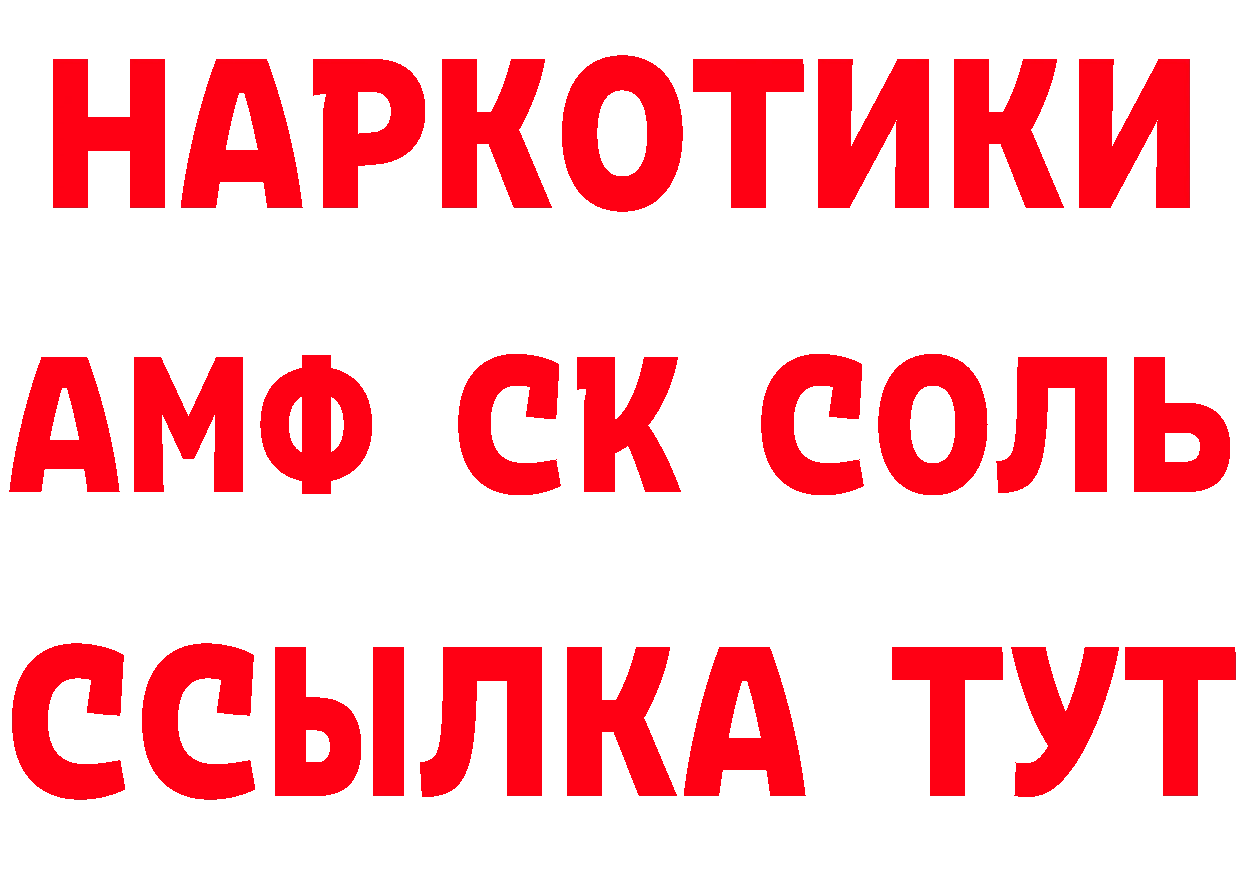 НАРКОТИКИ
АМФ СК СОЛЬ
ССЫЛКА ТУТ